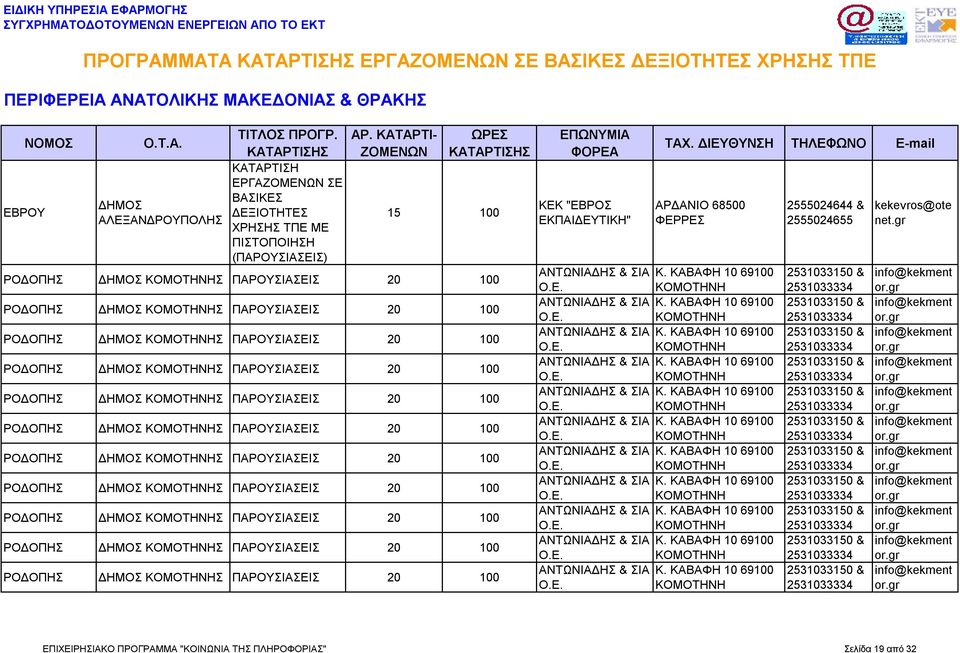 ΕΙΔΙΚΗ ΥΠΗΡΕΣΙΑ ΕΦΑΡΜΟΓΗΣ
ΣΥΓΧΡΗΜΑΤΟΔΟΤΟΥΜΕΝΩΝ ΕΝΕΡΓΕΙΩΝ ΑΠΟ ΤΟ ΕΚΤ

ΕΚΤ ΕΥΕ

ΠΡΟΓΡΑΜΜΑΤΑ ΚΑΤΑΡΤΙΣΗΣ ΕΡΓΑΖΟΜΕΝΩΝ ΣΕ ΒΑΣΙΚΕΣ ΔΕΞΙΟΤΗΤΕΣ ΧΡΗΣΗΣ ΤΠΕ

ΠΕΡΙΦΕΡΕΙΑ ΑΝΑΤΟΛΙΚΗΣ ΜΑΚΕΔΟΝΙΑΣ & ΘΡΑΚΗΣ

| ΝΟΜΟΣ | Ο.Τ.Α. | ΤΙΤΛΟΣ ΠΡΟΓΡ. ΚΑΤΑΡΤΙΣΗΣ | ΑΡ. ΚΑΤΑΡΤΙ-ΖΟΜΕΝΩΝ | ΩΡΕΣ ΚΑΤΑΡΤΙΣΗΣ | ΕΠΩΝΥΜΙΑ ΦΟΡΕΑ | ΤΑΧ. ΔΙΕΥΘΥΝΣΗ | ΤΗΛΕΦΩΝΟ | E-mail |
|---|---|---|---|---|---|---|---|---|
| ΕΒΡΟΥ | ΔΗΜΟΣ ΑΛΕΞΑΝΔΡΟΥΠΟΛΗΣ | ΚΑΤΑΡΤΙΣΗ ΕΡΓΑΖΟΜΕΝΩΝ ΣΕ ΒΑΣΙΚΕΣ ΔΕΞΙΟΤΗΤΕΣ ΧΡΗΣΗΣ ΤΠΕ ΜΕ ΠΙΣΤΟΠΟΙΗΣΗ (ΠΑΡΟΥΣΙΑΣΕΙΣ) | 15 | 100 | ΚΕΚ "ΕΒΡΟΣ ΕΚΠΑΙΔΕΥΤΙΚΗ" | ΑΡΔΑΝΙΟ 68500 ΦΕΡΡΕΣ | 2555024644 & 2555024655 | kekevros@otenet.gr |
| ΡΟΔΟΠΗΣ | ΔΗΜΟΣ ΚΟΜΟΤΗΝΗΣ | ΠΑΡΟΥΣΙΑΣΕΙΣ | 20 | 100 | ΑΝΤΩΝΙΑΔΗΣ & ΣΙΑ Ο.Ε. | Κ. ΚΑΒΑΦΗ 10 69100 ΚΟΜΟΤΗΝΗ | 2531033150 & 2531033334 | info@kekmentor.gr |
| ΡΟΔΟΠΗΣ | ΔΗΜΟΣ ΚΟΜΟΤΗΝΗΣ | ΠΑΡΟΥΣΙΑΣΕΙΣ | 20 | 100 | ΑΝΤΩΝΙΑΔΗΣ & ΣΙΑ Ο.Ε. | Κ. ΚΑΒΑΦΗ 10 69100 ΚΟΜΟΤΗΝΗ | 2531033150 & 2531033334 | info@kekmentor.gr |
| ΡΟΔΟΠΗΣ | ΔΗΜΟΣ ΚΟΜΟΤΗΝΗΣ | ΠΑΡΟΥΣΙΑΣΕΙΣ | 20 | 100 | ΑΝΤΩΝΙΑΔΗΣ & ΣΙΑ Ο.Ε. | Κ. ΚΑΒΑΦΗ 10 69100 ΚΟΜΟΤΗΝΗ | 2531033150 & 2531033334 | info@kekmentor.gr |
| ΡΟΔΟΠΗΣ | ΔΗΜΟΣ ΚΟΜΟΤΗΝΗΣ | ΠΑΡΟΥΣΙΑΣΕΙΣ | 20 | 100 | ΑΝΤΩΝΙΑΔΗΣ & ΣΙΑ Ο.Ε. | Κ. ΚΑΒΑΦΗ 10 69100 ΚΟΜΟΤΗΝΗ | 2531033150 & 2531033334 | info@kekmentor.gr |
| ΡΟΔΟΠΗΣ | ΔΗΜΟΣ ΚΟΜΟΤΗΝΗΣ | ΠΑΡΟΥΣΙΑΣΕΙΣ | 20 | 100 | ΑΝΤΩΝΙΑΔΗΣ & ΣΙΑ Ο.Ε. | Κ. ΚΑΒΑΦΗ 10 69100 ΚΟΜΟΤΗΝΗ | 2531033150 & 2531033334 | info@kekmentor.gr |
| ΡΟΔΟΠΗΣ | ΔΗΜΟΣ ΚΟΜΟΤΗΝΗΣ | ΠΑΡΟΥΣΙΑΣΕΙΣ | 20 | 100 | ΑΝΤΩΝΙΑΔΗΣ & ΣΙΑ Ο.Ε. | Κ. ΚΑΒΑΦΗ 10 69100 ΚΟΜΟΤΗΝΗ | 2531033150 & 2531033334 | info@kekmentor.gr |
| ΡΟΔΟΠΗΣ | ΔΗΜΟΣ ΚΟΜΟΤΗΝΗΣ | ΠΑΡΟΥΣΙΑΣΕΙΣ | 20 | 100 | ΑΝΤΩΝΙΑΔΗΣ & ΣΙΑ Ο.Ε. | Κ. ΚΑΒΑΦΗ 10 69100 ΚΟΜΟΤΗΝΗ | 2531033150 & 2531033334 | info@kekmentor.gr |
| ΡΟΔΟΠΗΣ | ΔΗΜΟΣ ΚΟΜΟΤΗΝΗΣ | ΠΑΡΟΥΣΙΑΣΕΙΣ | 20 | 100 | ΑΝΤΩΝΙΑΔΗΣ & ΣΙΑ Ο.Ε. | Κ. ΚΑΒΑΦΗ 10 69100 ΚΟΜΟΤΗΝΗ | 2531033150 & 2531033334 | info@kekmentor.gr |
| ΡΟΔΟΠΗΣ | ΔΗΜΟΣ ΚΟΜΟΤΗΝΗΣ | ΠΑΡΟΥΣΙΑΣΕΙΣ | 20 | 100 | ΑΝΤΩΝΙΑΔΗΣ & ΣΙΑ Ο.Ε. | Κ. ΚΑΒΑΦΗ 10 69100 ΚΟΜΟΤΗΝΗ | 2531033150 & 2531033334 | info@kekmentor.gr |
| ΡΟΔΟΠΗΣ | ΔΗΜΟΣ ΚΟΜΟΤΗΝΗΣ | ΠΑΡΟΥΣΙΑΣΕΙΣ | 20 | 100 | ΑΝΤΩΝΙΑΔΗΣ & ΣΙΑ Ο.Ε. | Κ. ΚΑΒΑΦΗ 10 69100 ΚΟΜΟΤΗΝΗ | 2531033150 & 2531033334 | info@kekmentor.gr |
| ΡΟΔΟΠΗΣ | ΔΗΜΟΣ ΚΟΜΟΤΗΝΗΣ | ΠΑΡΟΥΣΙΑΣΕΙΣ | 20 | 100 | ΑΝΤΩΝΙΑΔΗΣ & ΣΙΑ Ο.Ε. | Κ. ΚΑΒΑΦΗ 10 69100 ΚΟΜΟΤΗΝΗ | 2531033150 & 2531033334 | info@kekmentor.gr |

ΕΠΙΧΕΙΡΗΣΙΑΚΟ ΠΡΟΓΡΑΜΜΑ "ΚΟΙΝΩΝΙΑ ΤΗΣ ΠΛΗΡΟΦΟΡΙΑΣ"

Σελίδα 19 από 32